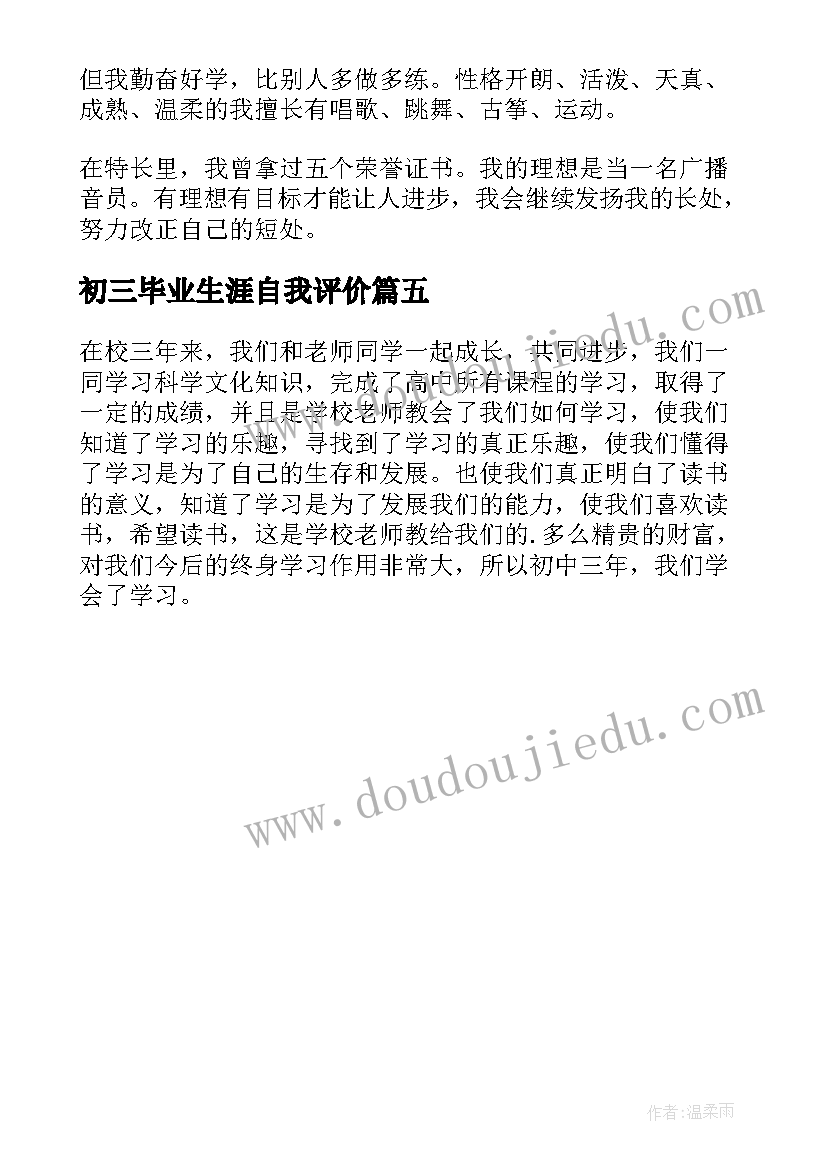 但我勤奋好学，比别人多做多练。性格开朗、活泼、天真、成熟、温柔的我擅长有唱歌、跳舞、古筝、运动。

在特长里，我曾拿过五个荣誉证书。我的理想是当一名广播音员。有理想有目标才能让人进步，我会继续发扬我的长处，努力改正自己的短处。

初三毕业生涯自我评价篇五

在校三年来，我们和老师同学一起成长，共同进步，我们一同学习科学文化知识，完成了高中所有课程的学习，取得了一定的成绩，并且是学校老师教会了我们如何学习，使我们知道了学习的乐趣，寻找到了学习的真正乐趣，使我们懂得了学习是为了自己的生存和发展。也使我们真正明白了读书的意义，知道了学习是为了发展我们的能力，使我们喜欢读书，希望读书，这是学校老师教给我们的.多么精贵的财富，对我们今后的终身学习作用非常大，所以初中三年，我们学会了学习。

www.doudoujiedu.com

www.doudoujiedu.com

作者:温柔雨